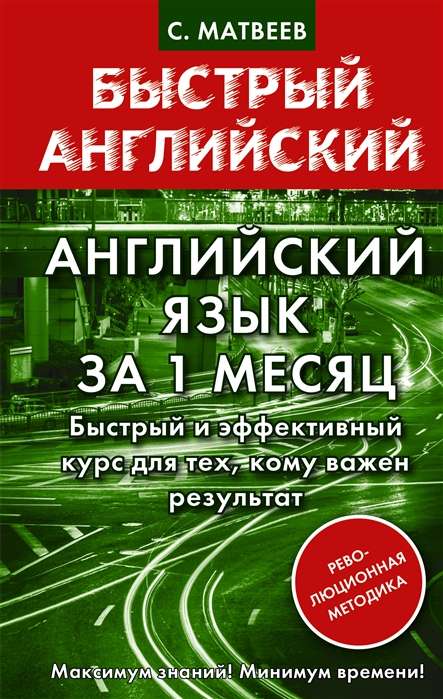 С. МАТВЕЕВ

БЫСТРЫЙ АНГЛИЙСКИЙ

АНГЛИЙСКИЙ ЯЗЫК ЗА 1 МЕСЯЦ

Быстрый и эффективный курс для тех, кому важен результат

РЕВОЛЮЦИОННАЯ МЕТОДИКА

Максимум знаний! Минимум времени!